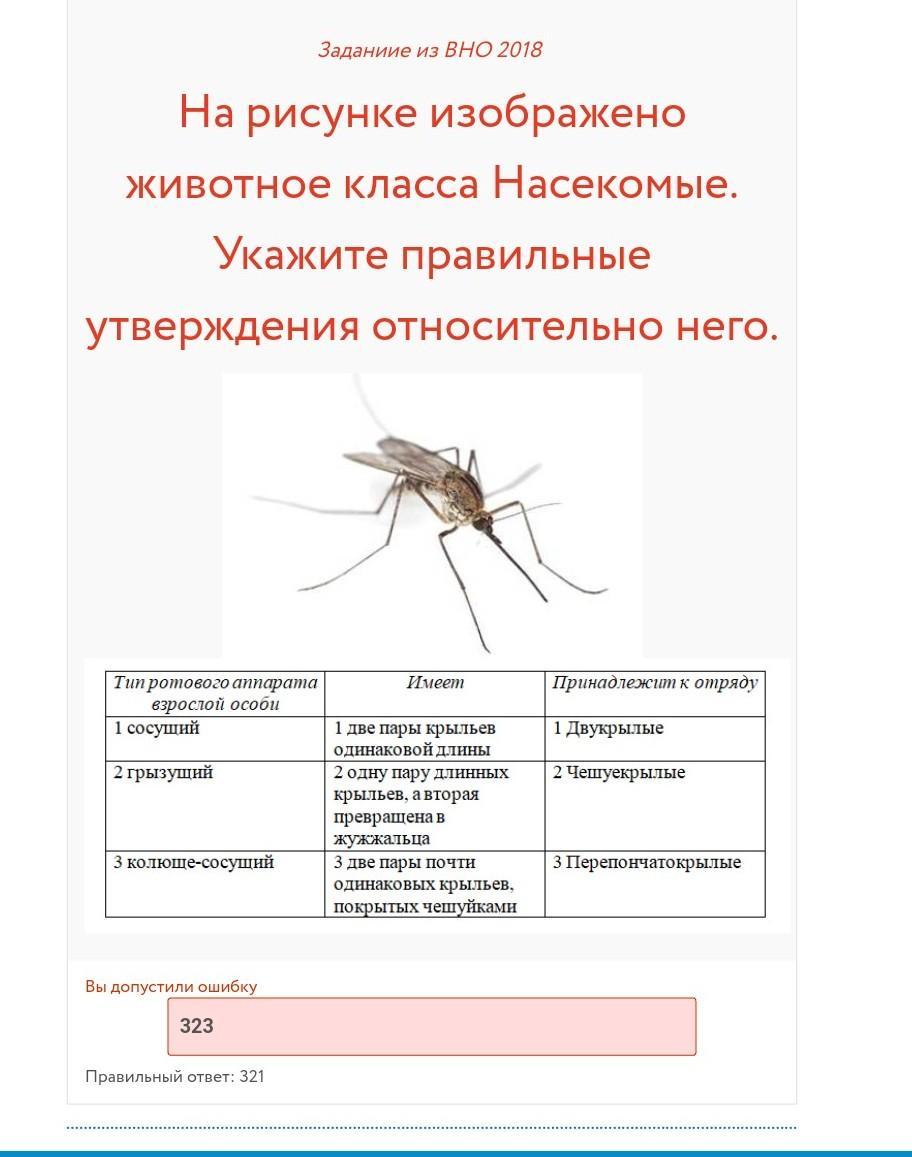 Задание из ВНО 2018

На рисунке изображено животное класса Насекомые. Укажите правильные утверждения относительно него.

| Тип ротового аппарата взрослой особи | Имеет | Принадлежит к отряду |
|---|---|---|
| 1 сосущий | 1 две пары крыльев одинаковой длины | 1 Двукрылые |
| 2 грызущий | 2 одну пару длинных крыльев, а вторая превращена в жужжальца | 2 Чешуекрылые |
| 3 колюще-сосущий | 3 две пары почти одинаковых крыльев, покрытых чешуйками | 3 Перепончатокрылые |

Вы допустили ошибку

323

Правильный ответ: 321